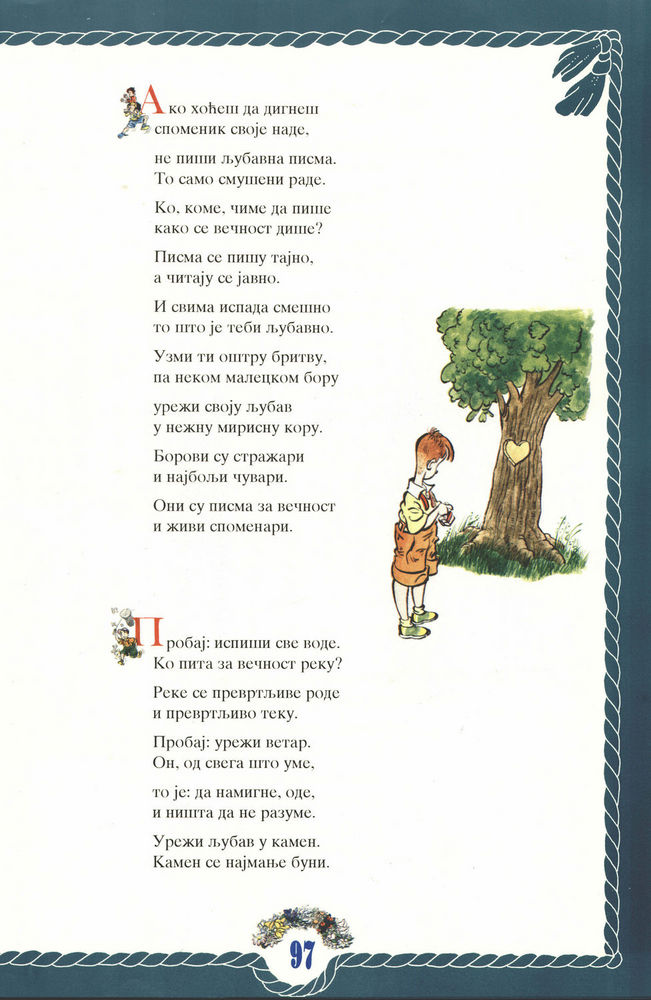 Ако хоћеш да дигнеш споменик своје наде,

не пиши љубавна писма. То само смушени раде.

Ко, коме, чиме да пише како се вечност дише?

Писма се пишу тајно, а читају се јавно.

И свима испада смешно то што је теби љубавно.

Узми ти оштру бритву, па неком малецком бору

урежи своју љубав у нежну мирисну кору.

Борови су стражари и најбољи чувари.

Они су писма за вечност и живи споменари.

Пробај: испиши све воде. Ко пита за вечност реку?

Реке се превртљиве роде и превртљиво теку.

Пробај: урежи ветар. Он, од свега што уме,

то је: да намигне, оде, и ништа да не разуме.

Урежи љубав у камен. Камен се најмање буни.

97